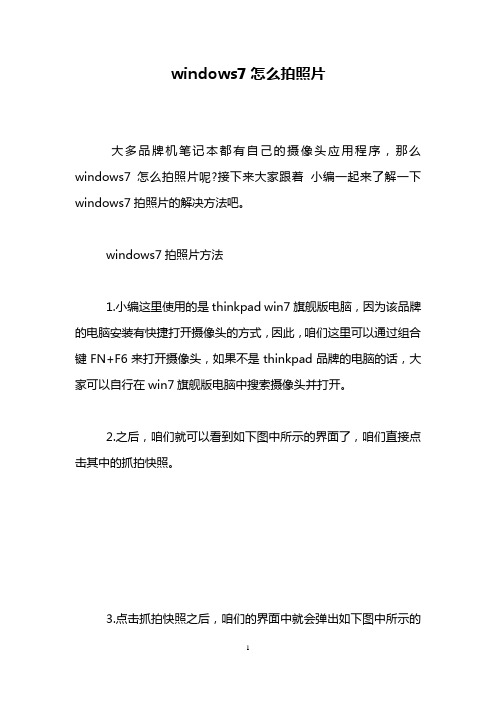 windows7 怎么拍照片

大多品牌机笔记本都有自己的摄像头应用程序，那么 windows7 怎么拍照片呢?接下来大家跟着 小编一起来了解一下 windows7 拍照片的解决方法吧。

windows7 拍照片方法

1.小编这里使用的是 thinkpad win7 旗舰版电脑，因为该品牌的电脑安装有快捷打开摄像头的方式，因此，咱们这里可以通过组合键 FN+F6 来打开摄像头，如果不是 thinkpad 品牌的电脑的话，大家可以自行在 win7 旗舰版电脑中搜索摄像头并打开。

2.之后，咱们就可以看到如下图中所示的界面了，咱们直接点击其中的抓拍快照。

3.点击抓拍快照之后，咱们的界面中就会弹出如下图中所示的

1